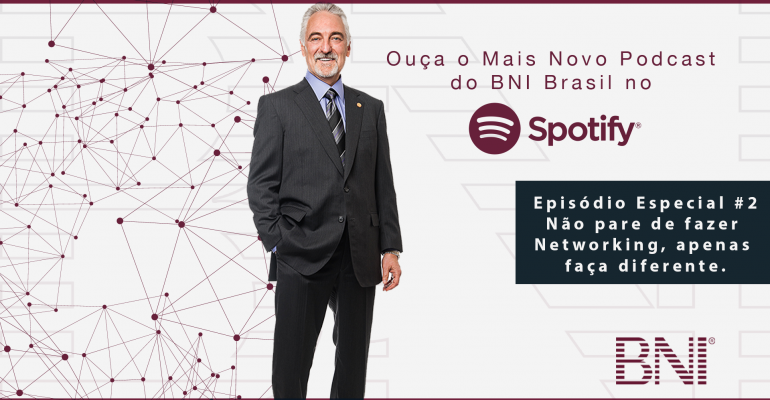 Ouça o Mais Novo Podcast do BNI Brasil no

Spotify®

Episódio Especial #2
Não pare de fazer Networking, apenas faça diferente.

BNI®